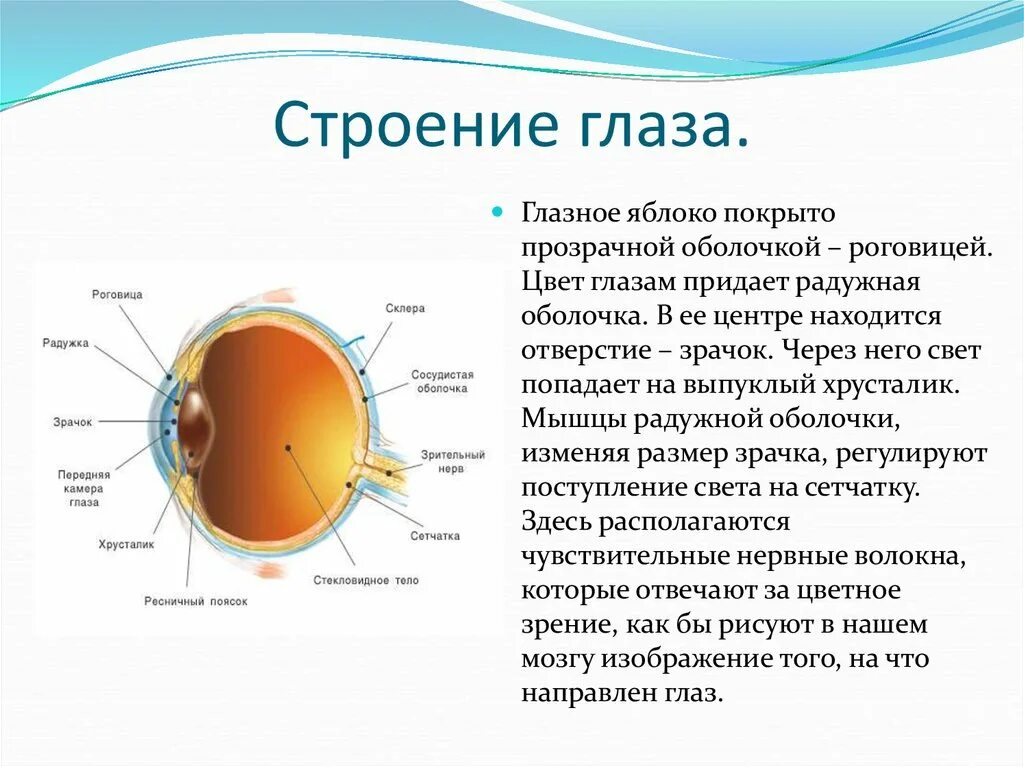 Строение глаза.

Роговица
Радужка
Зрачок
Передняя камера глаза
Хрусталик
Ресничный поясок
Склера
Сосудистая оболочка
Зрительный нерв
Сетчатка
Стекловидное тело

Глазное яблоко покрыто прозрачной оболочкой – роговицей. Цвет глазам придает радужная оболочка. В ее центре находится отверстие – зрачок. Через него свет попадает на выпуклый хрусталик. Мышцы радужной оболочки, изменяя размер зрачка, регулируют поступление света на сетчатку. Здесь располагаются чувствительные нервные волокна, которые отвечают за цветное зрение, как бы рисуют в нашем мозгу изображение того, на что направлен глаз.